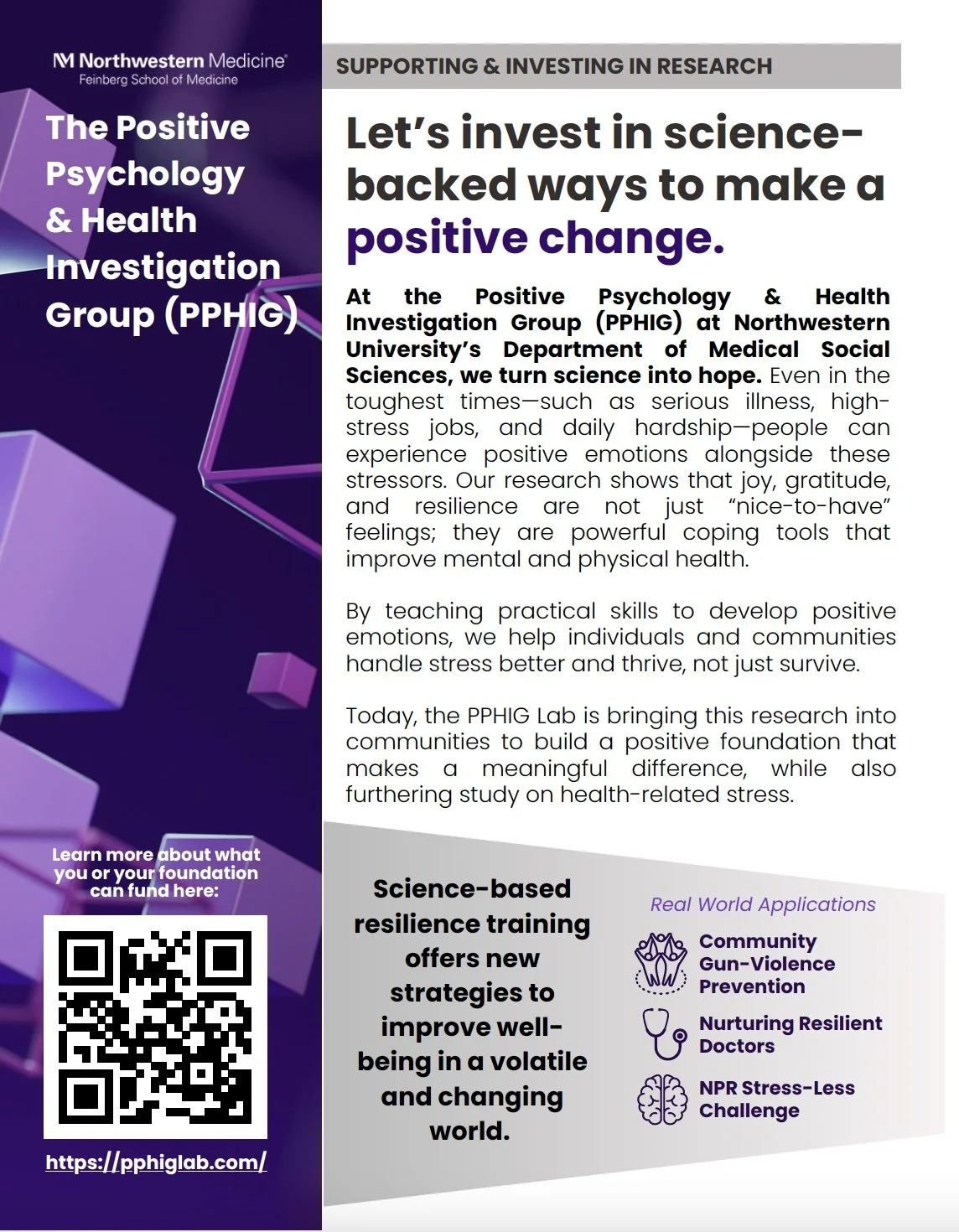 Northwestern Medicine
Feinberg School of Medicine

The Positive Psychology & Health Investigation Group (PPHIG)

Learn more about what you or your foundation can fund here:

https://pphiglab.com/

SUPPORTING & INVESTING IN RESEARCH

Let's invest in science-backed ways to make a positive change.

At the Positive Psychology & Health Investigation Group (PPHIG) at Northwestern University's Department of Medical Social Sciences, we turn science into hope. Even in the toughest times—such as serious illness, high-stress jobs, and daily hardship—people can experience positive emotions alongside these stressors. Our research shows that joy, gratitude, and resilience are not just "nice-to-have" feelings; they are powerful coping tools that improve mental and physical health.

By teaching practical skills to develop positive emotions, we help individuals and communities handle stress better and thrive, not just survive.

Today, the PPHIG Lab is bringing this research into communities to build a positive foundation that makes a meaningful difference, while also furthering study on health-related stress.

Science-based resilience training offers new strategies to improve well-being in a volatile and changing world.

Real World Applications

Community Gun-Violence Prevention

Nurturing Resilient Doctors

NPR Stress-Less Challenge